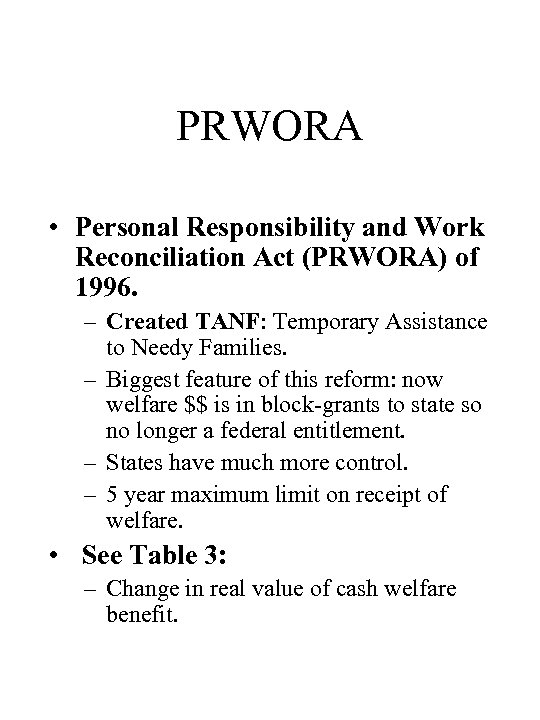 PRWORA

• Personal Responsibility and Work Reconciliation Act (PRWORA) of 1996.
  – Created TANF: Temporary Assistance to Needy Families.
  – Biggest feature of this reform: now welfare \$\$ is in block-grants to state so no longer a federal entitlement.
  – States have much more control.
  – 5 year maximum limit on receipt of welfare.
• See Table 3:
  – Change in real value of cash welfare benefit.